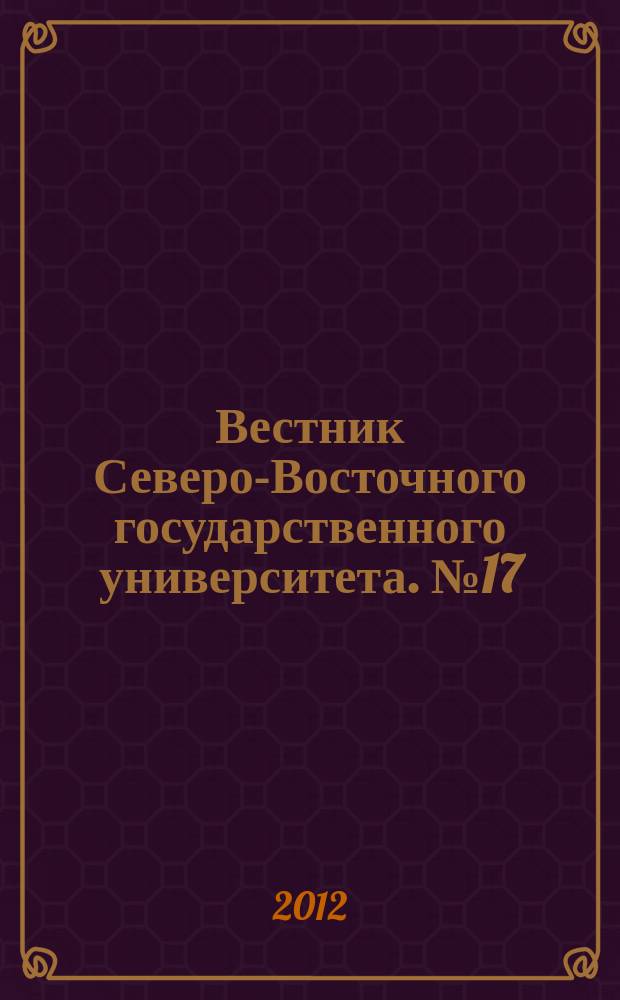 Вестник Северо-Восточного государственного университета. №17

2012